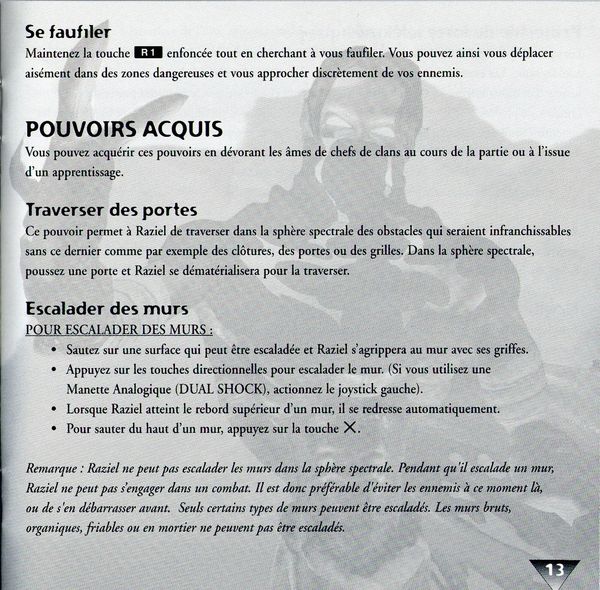 Se faufiler
Maintenez la touche R1 enfoncée tout en cherchant à vous faufiler. Vous pouvez ainsi vous déplacer aisément dans des zones dangereuses et vous approcher discrètement de vos ennemis.

POUVOIRS ACQUIS
Vous pouvez acquérir ces pouvoirs en dévorant les âmes de chefs de clans au cours de la partie ou à l'issue d'un apprentissage.

Traverser des portes
Ce pouvoir permet à Raziel de traverser dans la sphère spectrale des obstacles qui seraient infranchissables sans ce dernier comme par exemple des clôtures, des portes ou des grilles. Dans la sphère spectrale, poussez une porte et Raziel se dématérialisera pour la traverser.

Escalader des murs
POUR ESCALADER DES MURS :
• Sautez sur une surface qui peut être escaladée et Raziel s'agrippera au mur avec ses griffes.
• Appuyez sur les touches directionnelles pour escalader le mur. (Si vous utilisez une Manette Analogique (DUAL SHOCK), actionnez le joystick gauche).
• Lorsque Raziel atteint le rebord supérieur d'un mur, il se redresse automatiquement.
• Pour sauter du haut d'un mur, appuyez sur la touche ✕.

Remarque : Raziel ne peut pas escalader les murs dans la sphère spectrale. Pendant qu'il escalade un mur, Raziel ne peut pas s'engager dans un combat. Il est donc préférable d'éviter les ennemis à ce moment là, ou de s'en débarrasser avant. Seuls certains types de murs peuvent être escaladés. Les murs bruts, organiques, friables ou en mortier ne peuvent pas être escaladés.

13